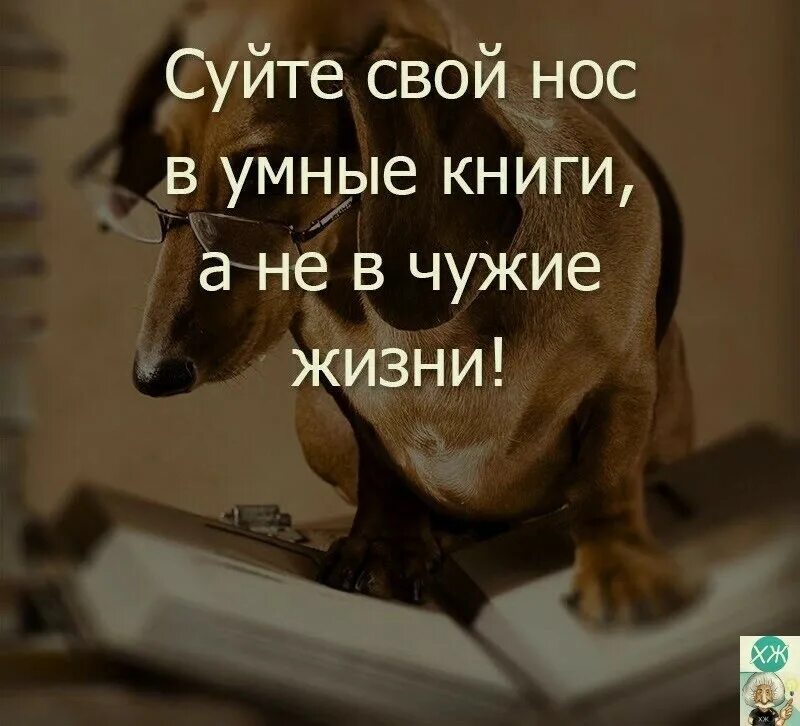 Суйте свой нос в умные книги, а не в чужие жизни!

ХЖ